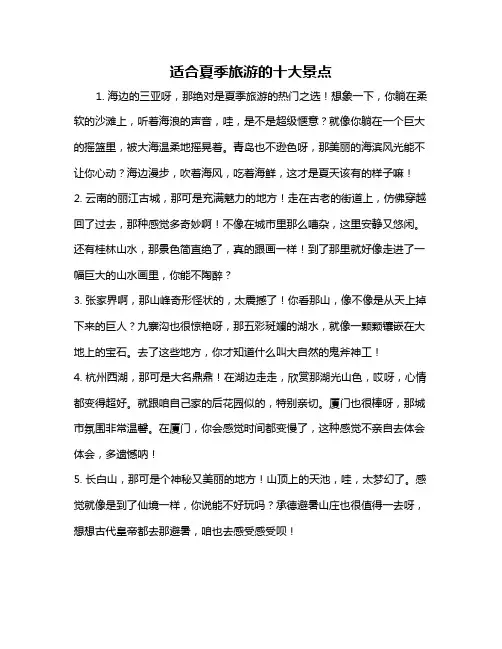 适合夏季旅游的十大景点

1. 海边的三亚呀，那绝对是夏季旅游的热门之选！想象一下，你躺在柔软的沙滩上，听着海浪的声音，哇，是不是超级惬意？就像你躺在一个巨大的摇篮里，被大海温柔地摇晃着。青岛也不逊色呀，那美丽的海滨风光能不让你心动？海边漫步，吹着海风，吃着海鲜，这才是夏天该有的样子嘛！

2. 云南的丽江古城，那可是充满魅力的地方！走在古老的街道上，仿佛穿越回了过去，那种感觉多奇妙啊！不像在城市里那么嘈杂，这里安静又悠闲。还有桂林山水，那景色简直绝了，真的跟画一样！到了那里就好像走进了一幅巨大的山水画里，你能不陶醉？

3. 张家界啊，那山峰奇形怪状的，太震撼了！你看那山，像不像是从天上掉下来的巨人？九寨沟也很惊艳呀，那五彩斑斓的湖水，就像一颗颗镶嵌在大地上的宝石。去了这些地方，你才知道什么叫大自然的鬼斧神工！

4. 杭州西湖，那可是大名鼎鼎！在湖边走走，欣赏那湖光山色，哎呀，心情都变得超好。就跟咱自己家的后花园似的，特别亲切。厦门也很棒呀，那城市氛围非常温馨。在厦门，你会感觉时间都变慢了，这种感觉不亲自去体会体会，多遗憾呐！

5. 长白山，那可是个神秘又美丽的地方！山顶上的天池，哇，太梦幻了。感觉就像是到了仙境一样，你说能不好玩吗？承德避暑山庄也很值得一去呀，想想古代皇帝都去那避暑，咱也去感受感受呗！